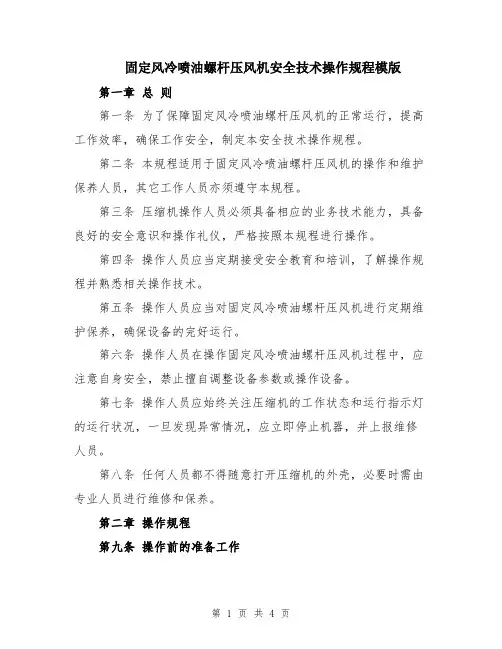 固定风冷喷油螺杆压风机安全技术操作规程模版

第一章 总 则

第一条 为了保障固定风冷喷油螺杆压风机的正常运行，提高工作效率，确保工作安全，制定本安全技术操作规程。

第二条 本规程适用于固定风冷喷油螺杆压风机的操作和维护保养人员，其它工作人员亦须遵守本规程。

第三条 压缩机操作人员必须具备相应的业务技术能力，具备良好的安全意识和操作礼仪，严格按照本规程进行操作。

第四条 操作人员应当定期接受安全教育和培训，了解操作规程并熟悉相关操作技术。

第五条 操作人员应当对固定风冷喷油螺杆压风机进行定期维护保养，确保设备的完好运行。

第六条 操作人员在操作固定风冷喷油螺杆压风机过程中，应注意自身安全，禁止擅自调整设备参数或操作设备。

第七条 操作人员应始终关注压缩机的工作状态和运行指示灯的运行状况，一旦发现异常情况，应立即停止机器，并上报维修人员。

第八条 任何人员都不得随意打开压缩机的外壳，必要时需由专业人员进行维修和保养。

第二章 操作规程

第九条 操作前的准备工作

第 1 页 共 4 页